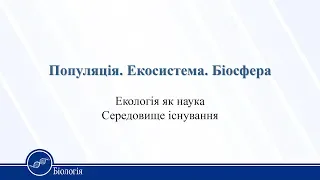 Популяція. Екосистема. Біосфера

Екологія як наука
Середовище існування

Біологія